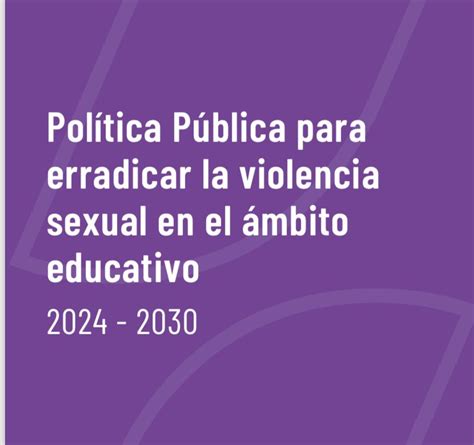 Política Pública para erradicar la violencia sexual en el ámbito educativo

2024 - 2030